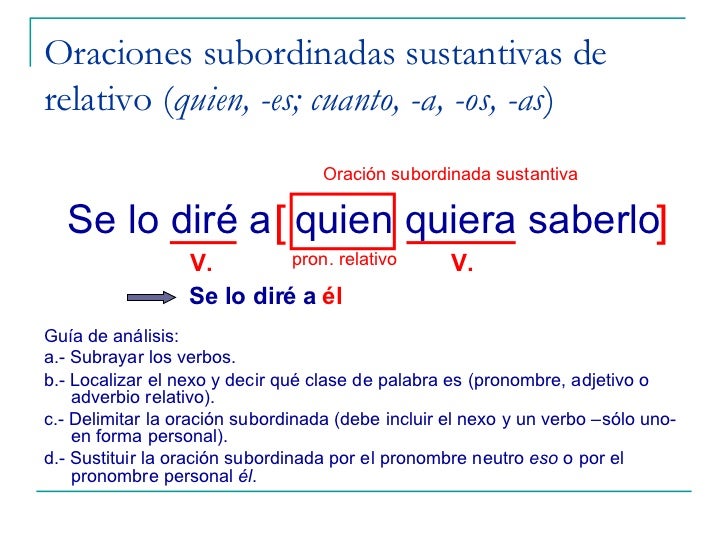 Oraciones subordinadas sustantivas de relativo (quien, -es; cuanto, -a, -os, -as)

Oración subordinada sustantiva

Se lo diré a [ quien quiera saberlo ]

V.

pron. relativo

V.

Se lo diré a él

Guía de análisis:

a.- Subrayar los verbos.

b.- Localizar el nexo y decir qué clase de palabra es (pronombre, adjetivo o adverbio relativo).

c.- Delimitar la oración subordinada (debe incluir el nexo y un verbo –sólo uno- en forma personal).

d.- Sustituir la oración subordinada por el pronombre neutro eso o por el pronombre personal él.